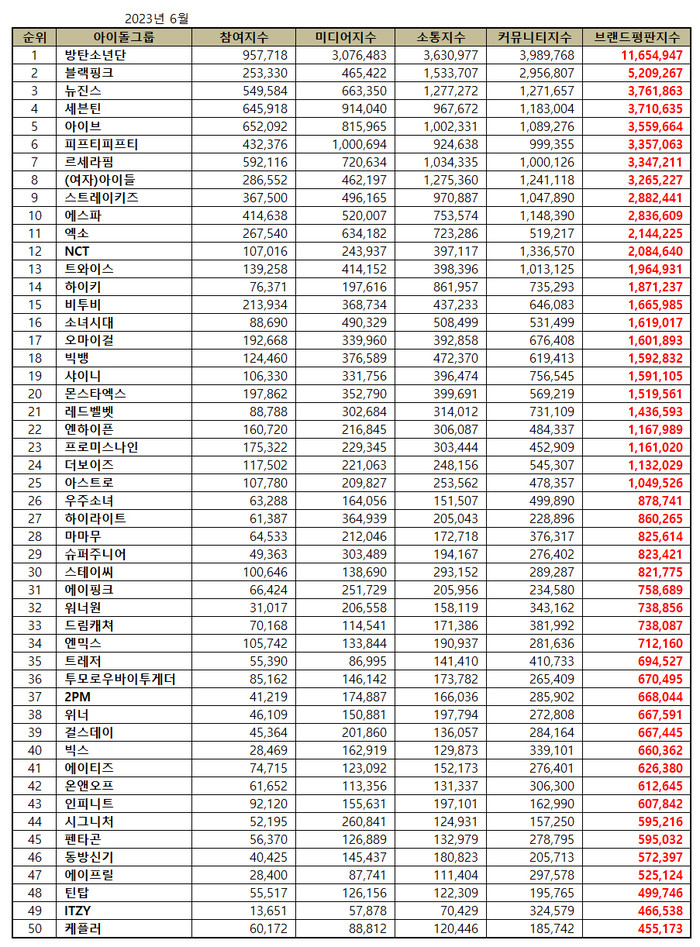 2023년 6월

| 순위 | 아이돌그룹 | 참여지수 | 미디어지수 | 소통지수 | 커뮤니티지수 | 브랜드평판지수 |
|---|---|---|---|---|---|---|
| 1 | 방탄소년단 | 957,718 | 3,076,483 | 3,630,977 | 3,989,768 | 11,654,947 |
| 2 | 블랙핑크 | 253,330 | 465,422 | 1,533,707 | 2,956,807 | 5,209,267 |
| 3 | 뉴진스 | 549,584 | 663,350 | 1,277,272 | 1,271,657 | 3,761,863 |
| 4 | 세븐틴 | 645,918 | 914,040 | 967,672 | 1,183,004 | 3,710,635 |
| 5 | 아이브 | 652,092 | 815,965 | 1,002,331 | 1,089,276 | 3,559,664 |
| 6 | 피프티피프티 | 432,376 | 1,000,694 | 924,638 | 999,355 | 3,357,063 |
| 7 | 르세라핌 | 592,116 | 720,634 | 1,034,335 | 1,000,126 | 3,347,211 |
| 8 | (여자)아이들 | 286,552 | 462,197 | 1,275,360 | 1,241,118 | 3,265,227 |
| 9 | 스트레이키즈 | 367,500 | 496,165 | 970,887 | 1,047,890 | 2,882,441 |
| 10 | 에스파 | 414,638 | 520,007 | 753,574 | 1,148,390 | 2,836,609 |
| 11 | 엑소 | 267,540 | 634,182 | 723,286 | 519,217 | 2,144,225 |
| 12 | NCT | 107,016 | 243,937 | 397,117 | 1,336,570 | 2,084,640 |
| 13 | 트와이스 | 139,258 | 414,152 | 398,396 | 1,013,125 | 1,964,931 |
| 14 | 하이키 | 76,371 | 197,616 | 861,957 | 735,293 | 1,871,237 |
| 15 | 비투비 | 213,934 | 368,734 | 437,233 | 646,083 | 1,665,985 |
| 16 | 소녀시대 | 88,690 | 490,329 | 508,499 | 531,499 | 1,619,017 |
| 17 | 오마이걸 | 192,668 | 339,960 | 392,858 | 676,408 | 1,601,893 |
| 18 | 빅뱅 | 124,460 | 376,589 | 472,370 | 619,413 | 1,592,832 |
| 19 | 샤이니 | 106,330 | 331,756 | 396,474 | 756,545 | 1,591,105 |
| 20 | 몬스타엑스 | 197,862 | 352,790 | 399,691 | 569,219 | 1,519,561 |
| 21 | 레드벨벳 | 88,788 | 302,684 | 314,012 | 731,109 | 1,436,593 |
| 22 | 엔하이픈 | 160,720 | 216,845 | 306,087 | 484,337 | 1,167,989 |
| 23 | 프로미스나인 | 175,322 | 229,345 | 303,444 | 452,909 | 1,161,020 |
| 24 | 더보이즈 | 117,502 | 221,063 | 248,156 | 545,307 | 1,132,029 |
| 25 | 아스트로 | 107,780 | 209,827 | 253,562 | 478,357 | 1,049,526 |
| 26 | 우주소녀 | 63,288 | 164,056 | 151,507 | 499,890 | 878,741 |
| 27 | 하이라이트 | 61,387 | 364,939 | 205,043 | 228,896 | 860,265 |
| 28 | 마마무 | 64,533 | 212,046 | 172,718 | 376,317 | 825,614 |
| 29 | 슈퍼주니어 | 49,363 | 303,489 | 194,167 | 276,402 | 823,421 |
| 30 | 스테이씨 | 100,646 | 138,690 | 293,152 | 289,287 | 821,775 |
| 31 | 에이핑크 | 66,424 | 251,729 | 205,956 | 234,580 | 758,689 |
| 32 | 워너원 | 31,017 | 206,558 | 158,119 | 343,162 | 738,856 |
| 33 | 드림캐쳐 | 70,168 | 114,541 | 171,386 | 381,992 | 738,087 |
| 34 | 엔믹스 | 105,742 | 133,844 | 190,937 | 281,636 | 712,160 |
| 35 | 트레저 | 55,390 | 86,995 | 141,410 | 410,733 | 694,527 |
| 36 | 투모로우바이투게더 | 85,162 | 146,142 | 173,782 | 265,409 | 670,495 |
| 37 | 2PM | 41,219 | 174,887 | 166,036 | 285,902 | 668,044 |
| 38 | 위너 | 46,109 | 150,881 | 197,794 | 272,808 | 667,591 |
| 39 | 걸스데이 | 45,364 | 201,860 | 136,057 | 284,164 | 667,445 |
| 40 | 빅스 | 28,469 | 162,919 | 129,873 | 339,101 | 660,362 |
| 41 | 에이티즈 | 74,715 | 123,092 | 152,173 | 276,401 | 626,380 |
| 42 | 온앤오프 | 61,652 | 113,356 | 131,337 | 306,300 | 612,645 |
| 43 | 인피니트 | 92,120 | 155,631 | 197,101 | 162,990 | 607,842 |
| 44 | 시그니처 | 52,195 | 260,841 | 124,931 | 157,250 | 595,216 |
| 45 | 펜타곤 | 56,370 | 126,889 | 132,979 | 278,795 | 595,032 |
| 46 | 동방신기 | 40,425 | 145,437 | 180,823 | 205,713 | 572,397 |
| 47 | 에이프릴 | 28,400 | 87,741 | 111,404 | 297,578 | 525,124 |
| 48 | 틴탑 | 55,517 | 126,156 | 122,309 | 195,765 | 499,746 |
| 49 | ITZY | 13,651 | 57,878 | 70,429 | 324,579 | 466,538 |
| 50 | 케플러 | 60,172 | 88,812 | 120,446 | 185,742 | 455,173 |